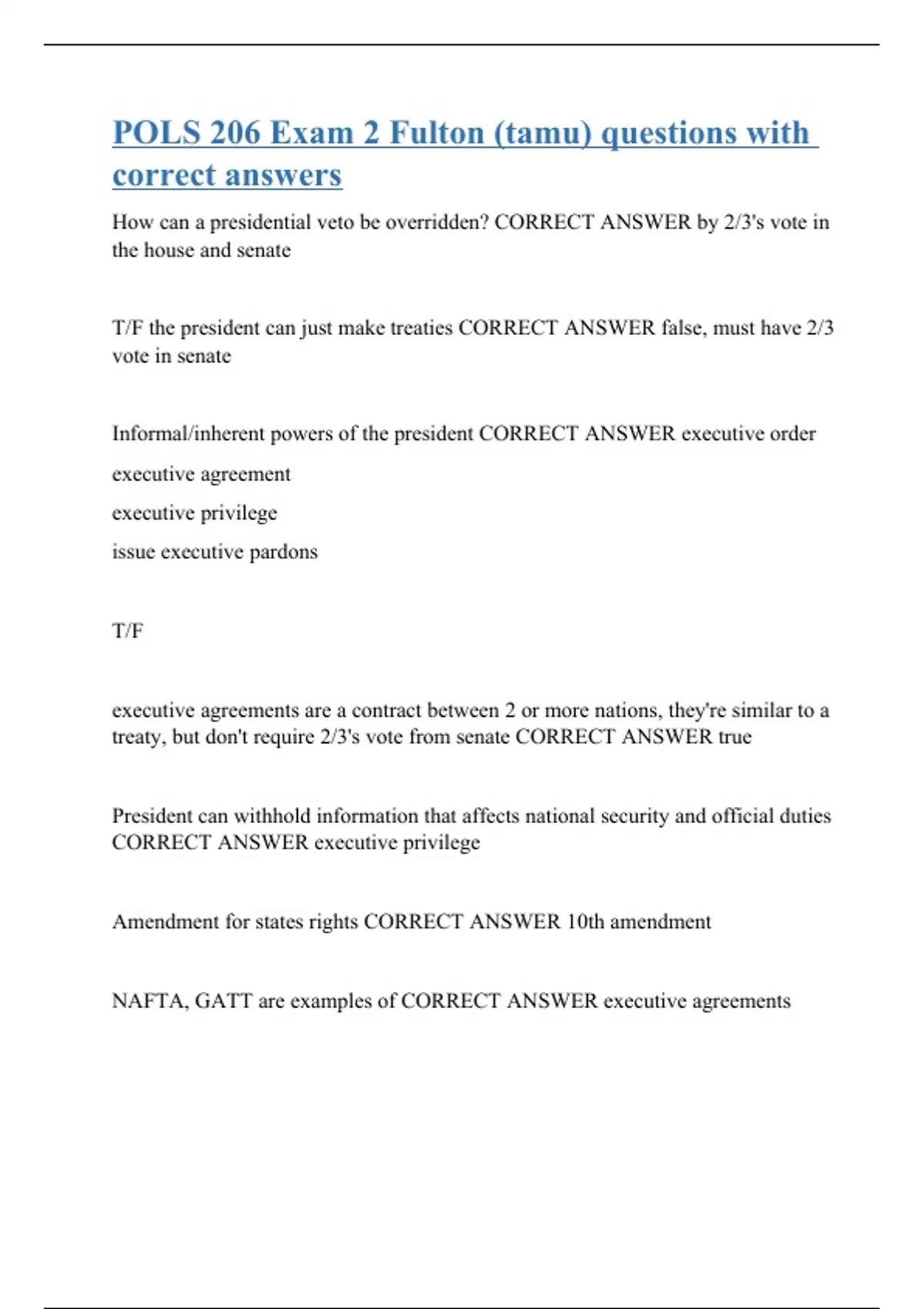 POLS 206 Exam 2 Fulton (tamu) questions with correct answers

How can a presidential veto be overridden? CORRECT ANSWER by 2/3's vote in the house and senate

T/F the president can just make treaties CORRECT ANSWER false, must have 2/3 vote in senate

Informal/inherent powers of the president CORRECT ANSWER executive order

executive agreement

executive privilege

issue executive pardons

T/F

executive agreements are a contract between 2 or more nations, they're similar to a treaty, but don't require 2/3's vote from senate CORRECT ANSWER true

President can withhold information that affects national security and official duties CORRECT ANSWER executive privilege

Amendment for states rights CORRECT ANSWER 10th amendment

NAFTA, GATT are examples of CORRECT ANSWER executive agreements